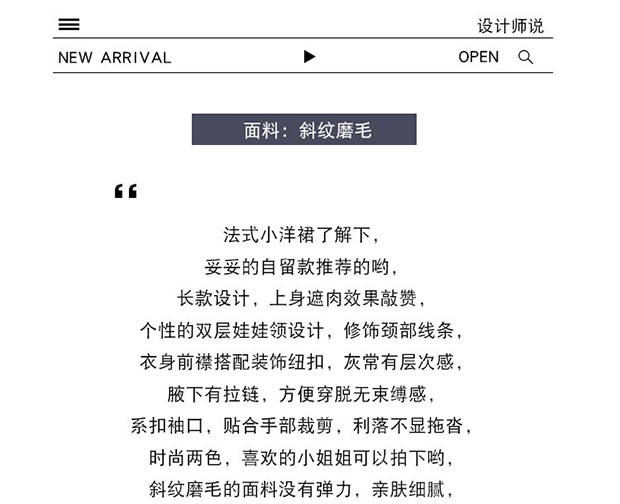 设计师说

NEW ARRIVAL OPEN

面料：斜纹磨毛

“

法式小洋裙了解下，
妥妥的自留款推荐的哟，
长款设计，上身遮肉效果敲赞，
个性的双层娃娃领设计，修饰颈部线条，
衣身前襟搭配装饰纽扣，灰常有层次感，
腋下有拉链，方便穿脱无束缚感，
系扣袖口，贴合手部裁剪，利落不显拖沓，
时尚两色，喜欢的小姐姐可以拍下哟，
斜纹磨毛的面料没有弹力，亲肤细腻，